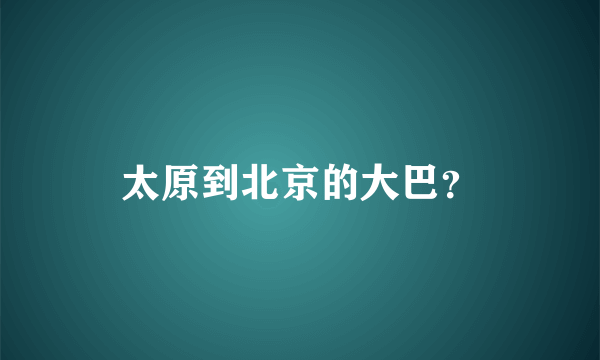 太原到北京的大巴?